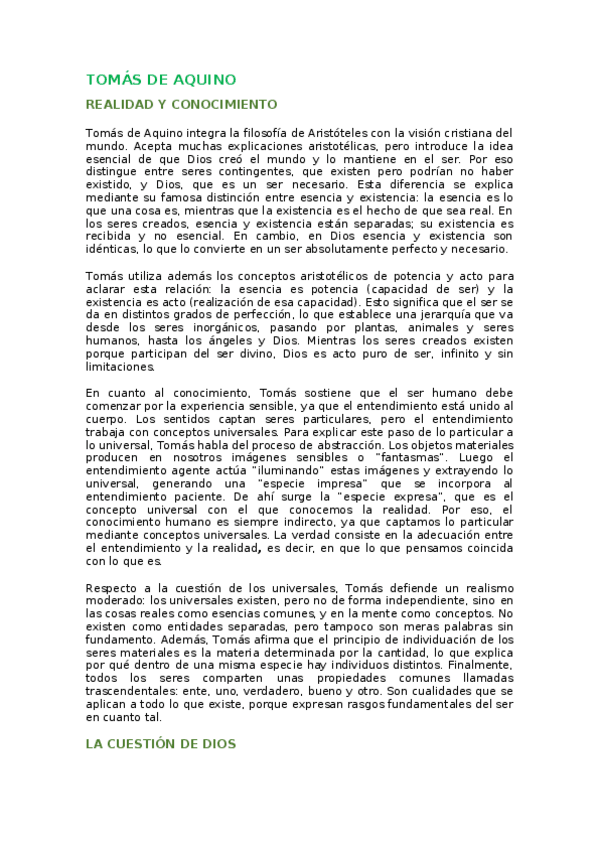 TOMÁS DE AQUINO

REALIDAD Y CONOCIMIENTO

Tomás de Aquino integra la filosofía de Aristóteles con la visión cristiana del mundo. Acepta muchas explicaciones aristotélicas, pero introduce la idea esencial de que Dios creó el mundo y lo mantiene en el ser. Por eso distingue entre seres contingentes, que existen pero podrían no haber existido, y Dios, que es un ser necesario. Esta diferencia se explica mediante su famosa distinción entre esencia y existencia: la esencia es lo que una cosa es, mientras que la existencia es el hecho de que sea real. En los seres creados, esencia y existencia están separadas; su existencia es recibida y no esencial. En cambio, en Dios esencia y existencia son idénticas, lo que lo convierte en un ser absolutamente perfecto y necesario.

Tomás utiliza además los conceptos aristotélicos de potencia y acto para aclarar esta relación: la esencia es potencia (capacidad de ser) y la existencia es acto (realización de esa capacidad). Esto significa que el ser se da en distintos grados de perfección, lo que establece una jerarquía que va desde los seres inorgánicos, pasando por plantas, animales y seres humanos, hasta los ángeles y Dios. Mientras los seres creados existen porque participan del ser divino, Dios es acto puro de ser, infinito y sin limitaciones.

En cuanto al conocimiento, Tomás sostiene que el ser humano debe comenzar por la experiencia sensible, ya que el entendimiento está unido al cuerpo. Los sentidos captan seres particulares, pero el entendimiento trabaja con conceptos universales. Para explicar este paso de lo particular a lo universal, Tomás habla del proceso de abstracción. Los objetos materiales producen en nosotros imágenes sensibles o "fantasmas". Luego el entendimiento agente actúa "iluminando" estas imágenes y extrayendo lo universal, generando una "especie impresa" que se incorpora al entendimiento paciente. De ahí surge la "especie expresa", que es el concepto universal con el que conocemos la realidad. Por eso, el conocimiento humano es siempre indirecto, ya que captamos lo particular mediante conceptos universales. La verdad consiste en la adecuación entre el entendimiento y la realidad, es decir, en que lo que pensamos coincida con lo que es.

Respecto a la cuestión de los universales, Tomás defiende un realismo moderado: los universales existen, pero no de forma independiente, sino en las cosas reales como esencias comunes, y en la mente como conceptos. No existen como entidades separadas, pero tampoco son meras palabras sin fundamento. Además, Tomás afirma que el principio de individuación de los seres materiales es la materia determinada por la cantidad, lo que explica por qué dentro de una misma especie hay individuos distintos. Finalmente, todos los seres comparten unas propiedades comunes llamadas trascendentales: ente, uno, verdadero, bueno y otro. Son cualidades que se aplican a todo lo que existe, porque expresan rasgos fundamentales del ser en cuanto tal.

LA CUESTIÓN DE DIOS